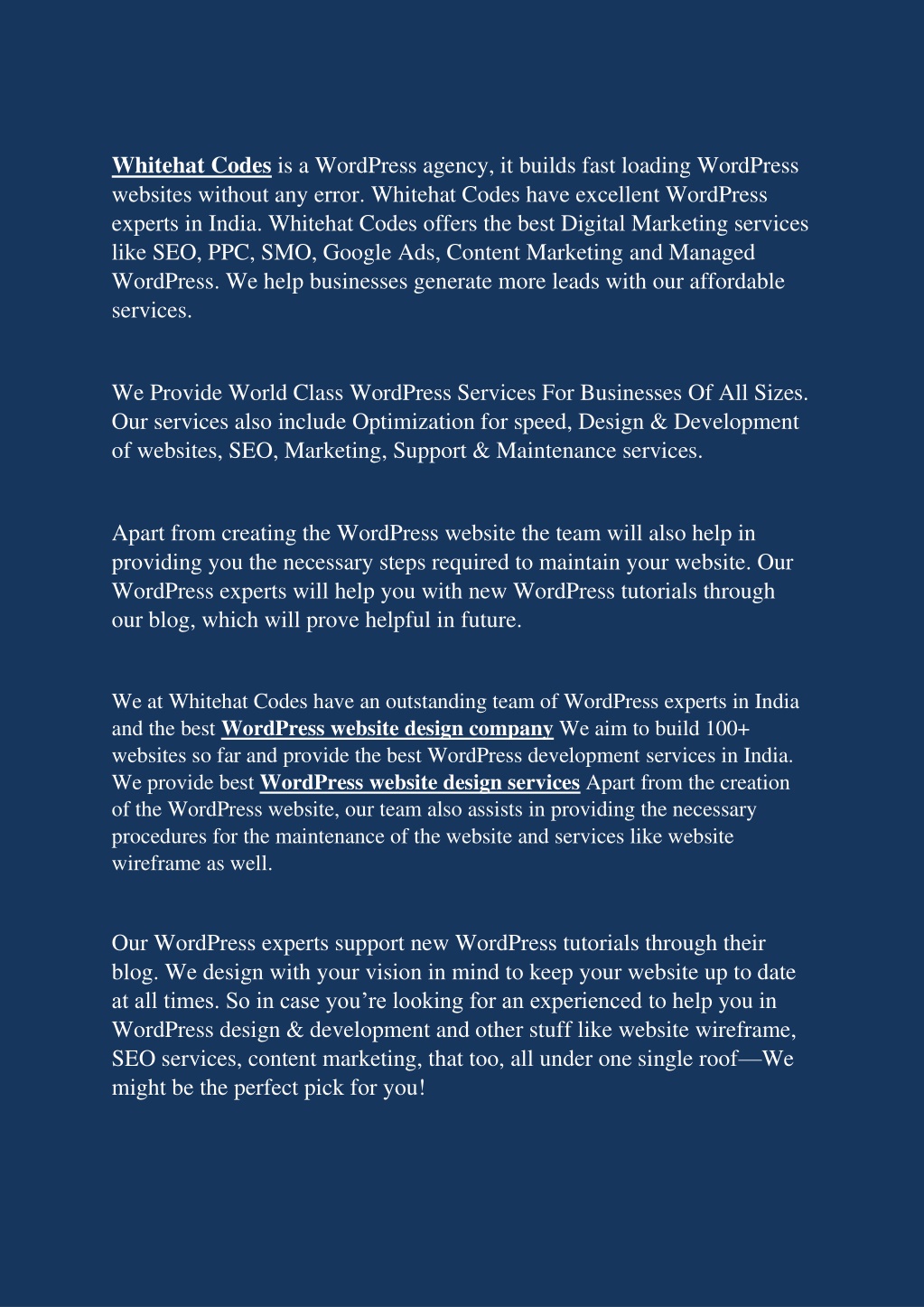 Whitehat Codes is a WordPress agency, it builds fast loading WordPress websites without any error. Whitehat Codes have excellent WordPress experts in India. Whitehat Codes offers the best Digital Marketing services like SEO, PPC, SMO, Google Ads, Content Marketing and Managed WordPress. We help businesses generate more leads with our affordable services.

We Provide World Class WordPress Services For Businesses Of All Sizes. Our services also include Optimization for speed, Design & Development of websites, SEO, Marketing, Support & Maintenance services.

Apart from creating the WordPress website the team will also help in providing you the necessary steps required to maintain your website. Our WordPress experts will help you with new WordPress tutorials through our blog, which will prove helpful in future.

We at Whitehat Codes have an outstanding team of WordPress experts in India and the best WordPress website design company We aim to build 100+ websites so far and provide the best WordPress development services in India. We provide best WordPress website design services Apart from the creation of the WordPress website, our team also assists in providing the necessary procedures for the maintenance of the website and services like website wireframe as well.

Our WordPress experts support new WordPress tutorials through their blog. We design with your vision in mind to keep your website up to date at all times. So in case you’re looking for an experienced to help you in WordPress design & development and other stuff like website wireframe, SEO services, content marketing, that too, all under one single roof—We might be the perfect pick for you!